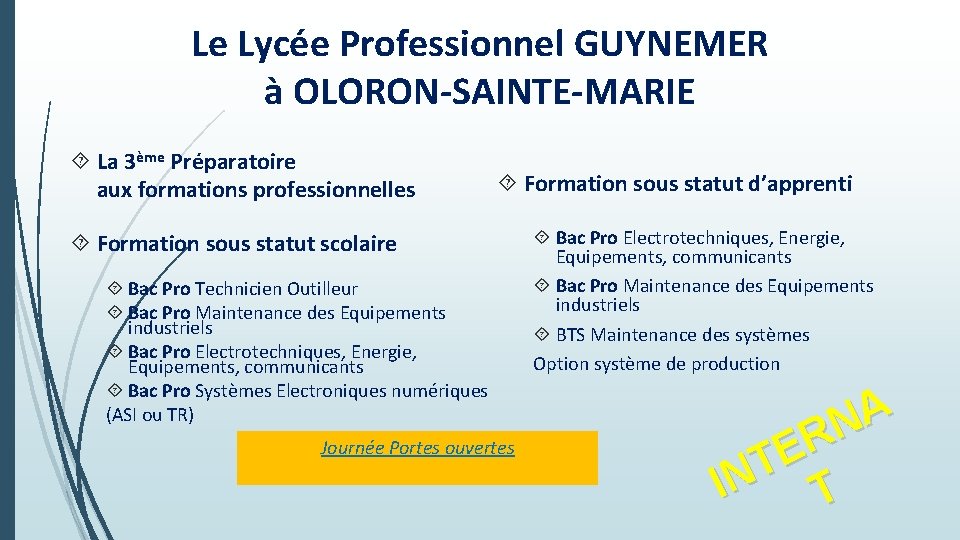 Le Lycée Professionnel GUYNEMER à OLORON-SAINTE-MARIE

La 3ème Préparatoire aux formations professionnelles

Formation sous statut scolaire

Bac Pro Technicien Outilleur
Bac Pro Maintenance des Equipements industriels
Bac Pro Electrotechniques, Energie, Equipements, communicants
Bac Pro Systèmes Electroniques numériques (ASI ou TR)

Formation sous statut d'apprenti

Bac Pro Electrotechniques, Energie, Equipements, communicants
Bac Pro Maintenance des Equipements industriels
BTS Maintenance des systèmes
Option système de production

Journée Portes ouvertes

INTERNAT